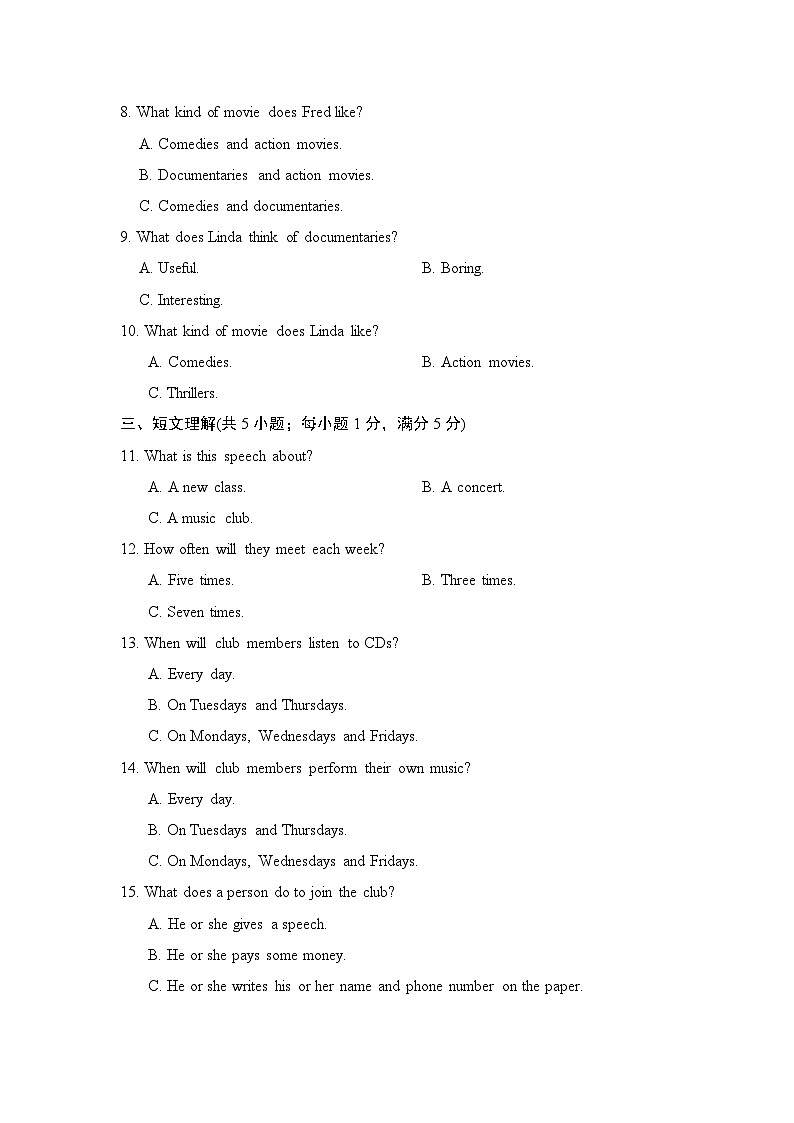 8. What kind of movie does Fred like?

A. Comedies and action movies.

B. Documentaries and action movies.

C. Comedies and documentaries.

9. What does Linda think of documentaries?

A. Useful. B. Boring.

C. Interesting.

10. What kind of movie does Linda like?

A. Comedies. B. Action movies.

C. Thrillers.

三、短文理解(共5小题；每小题1分，满分5分)

11. What is this speech about?

A. A new class. B. A concert.

C. A music club.

12. How often will they meet each week?

A. Five times. B. Three times.

C. Seven times.

13. When will club members listen to CDs?

A. Every day.

B. On Tuesdays and Thursdays.

C. On Mondays, Wednesdays and Fridays.

14. When will club members perform their own music?

A. Every day.

B. On Tuesdays and Thursdays.

C. On Mondays, Wednesdays and Fridays.

15. What does a person do to join the club?

A. He or she gives a speech.

B. He or she pays some money.

C. He or she writes his or her name and phone number on the paper.